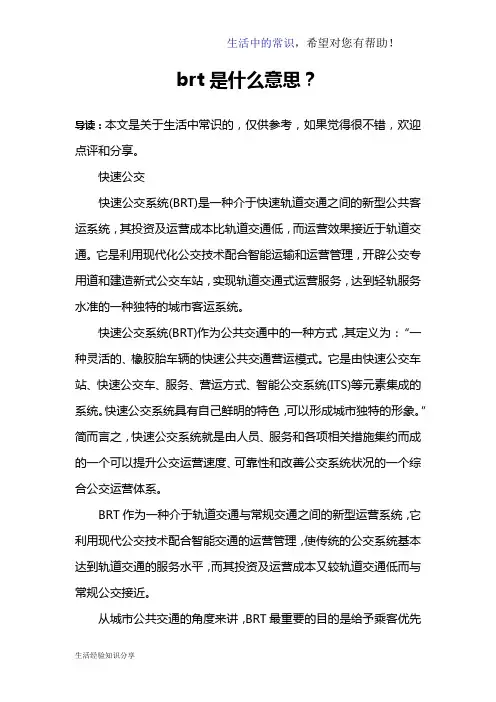 生活中的常识，希望对您有帮助！

brt 是什么意思？

导读：本文是关于生活中常识的，仅供参考，如果觉得很不错，欢迎点评和分享。

快速公交

快速公交系统(BRT)是一种介于快速轨道交通之间的新型公共客运系统，其投资及运营成本比轨道交通低，而运营效果接近于轨道交通。它是利用现代化公交技术配合智能运输和运营管理，开辟公交专用道和建造新式公交车站，实现轨道交通式运营服务，达到轻轨服务水准的一种独特的城市客运系统。

快速公交系统(BRT)作为公共交通中的一种方式，其定义为：“一种灵活的、橡胶胎车辆的快速公共交通营运模式。它是由快速公交车站、快速公交车、服务、营运方式、智能公交系统(ITS)等元素集成的系统。快速公交系统具有自己鲜明的特色，可以形成城市独特的形象。”简而言之，快速公交系统就是由人员、服务和各项相关措施集约而成的一个可以提升公交运营速度、可靠性和改善公交系统状况的一个综合公交运营体系。

BRT 作为一种介于轨道交通与常规交通之间的新型运营系统，它利用现代公交技术配合智能交通的运营管理，使传统的公交系统基本达到轨道交通的服务水平，而其投资及运营成本又较轨道交通低而与常规公交接近。

从城市公共交通的角度来讲，BRT 最重要的目的是给予乘客优先

生活经验知识分享